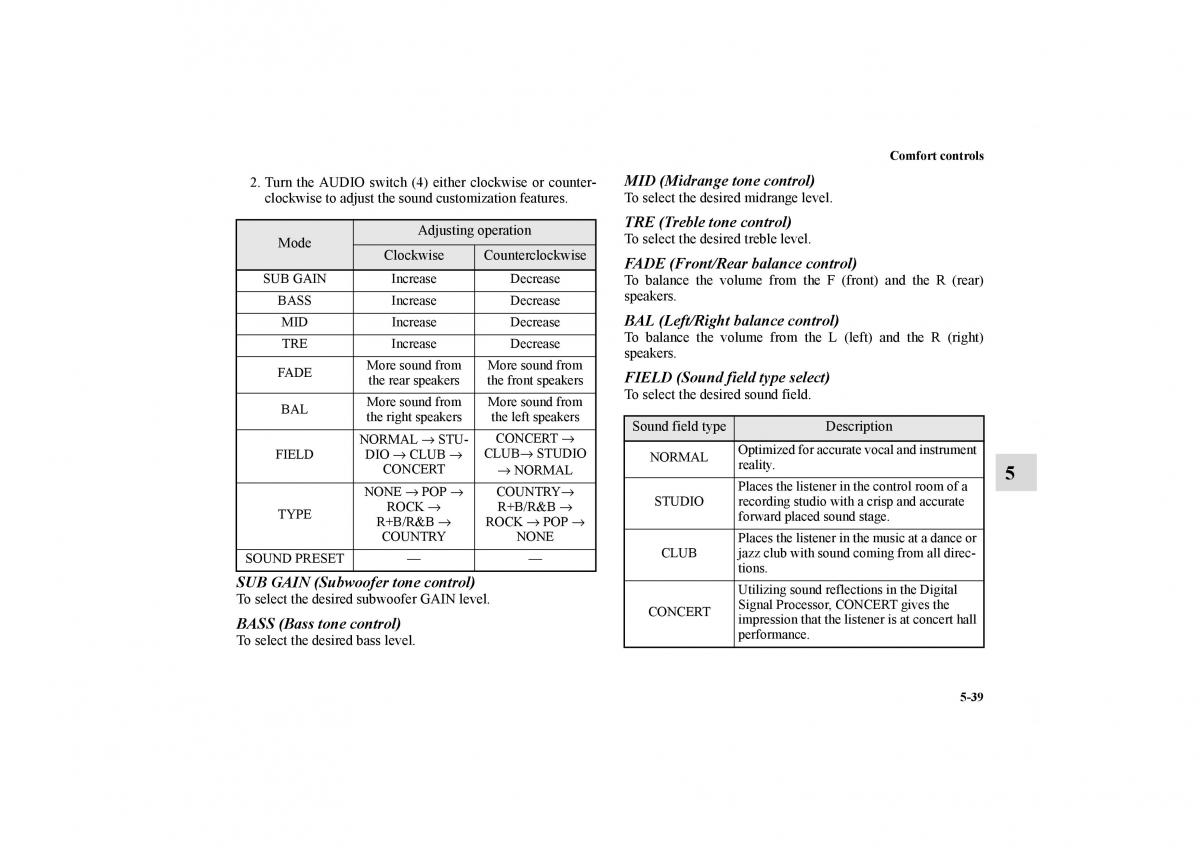 Comfort controls

2. Turn the AUDIO switch (4) either clockwise or counterclockwise to adjust the sound customization features.

| Mode | Adjusting operation: Clockwise | Adjusting operation: Counterclockwise |
|---|---|---|
| SUB GAIN | Increase | Decrease |
| BASS | Increase | Decrease |
| MID | Increase | Decrease |
| TRE | Increase | Decrease |
| FADE | More sound from the rear speakers | More sound from the front speakers |
| BAL | More sound from the right speakers | More sound from the left speakers |
| FIELD | NORMAL → STUDIO → CLUB → CONCERT | CONCERT → CLUB→ STUDIO → NORMAL |
| TYPE | NONE → POP → ROCK → R+B/R&B → COUNTRY | COUNTRY→ R+B/R&B → ROCK → POP → NONE |
| SOUND PRESET | — | — |

SUB GAIN (Subwoofer tone control)
To select the desired subwoofer GAIN level.

BASS (Bass tone control)
To select the desired bass level.

MID (Midrange tone control)
To select the desired midrange level.

TRE (Treble tone control)
To select the desired treble level.

FADE (Front/Rear balance control)
To balance the volume from the F (front) and the R (rear) speakers.

BAL (Left/Right balance control)
To balance the volume from the L (left) and the R (right) speakers.

FIELD (Sound field type select)
To select the desired sound field.

| Sound field type | Description |
|---|---|
| NORMAL | Optimized for accurate vocal and instrument reality. |
| STUDIO | Places the listener in the control room of a recording studio with a crisp and accurate forward placed sound stage. |
| CLUB | Places the listener in the music at a dance or jazz club with sound coming from all directions. |
| CONCERT | Utilizing sound reflections in the Digital Signal Processor, CONCERT gives the impression that the listener is at concert hall performance. |

5

5-39